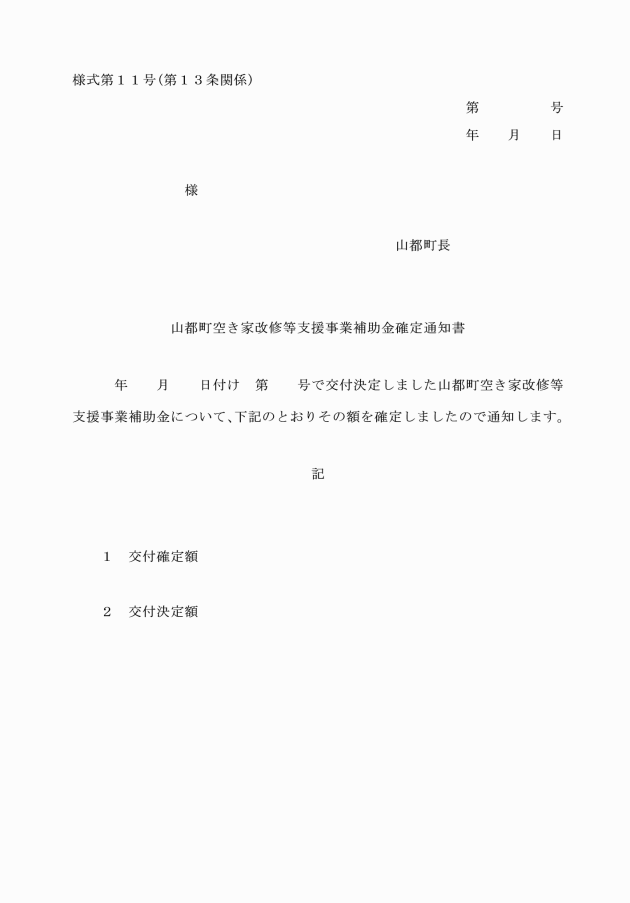 様式第１１号(第１３条関係)

第　　　号

年　月　日

様

山都町長

山都町空き家改修等支援事業補助金確定通知書

年　月　日付け　第　号で交付決定しました山都町空き家改修等支援事業補助金について、下記のとおりその額を確定しましたので通知します。

記

1　交付確定額

2　交付決定額